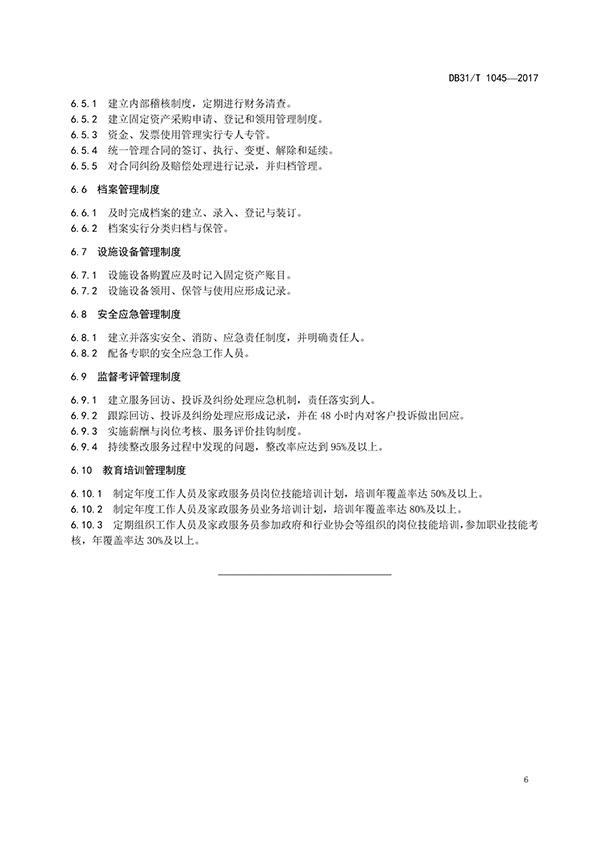 DB31/T 1045—2017

6.5.1 建立内部稽核制度，定期进行财务清查。
6.5.2 建立固定资产采购申请、登记和领用管理制度。
6.5.3 资金、发票使用管理实行专人专管。
6.5.4 统一管理合同的签订、执行、变更、解除和延续。
6.5.5 对合同纠纷及赔偿处理进行记录，并归档管理。

6.6 档案管理制度

6.6.1 及时完成档案的建立、录入、登记与装订。
6.6.2 档案实行分类归档与保管。

6.7 设施设备管理制度

6.7.1 设施设备购置应及时记入固定资产账目。
6.7.2 设施设备领用、保管与使用应形成记录。

6.8 安全应急管理制度

6.8.1 建立并落实安全、消防、应急责任制度，并明确责任人。
6.8.2 配备专职的安全应急工作人员。

6.9 监督考评管理制度

6.9.1 建立服务回访、投诉及纠纷处理应急机制，责任落实到人。
6.9.2 跟踪回访、投诉及纠纷处理应形成记录，并在 48 小时内对客户投诉做出回应。
6.9.3 实施薪酬与岗位考核、服务评价挂钩制度。
6.9.4 持续整改服务过程中发现的问题，整改率应达到 95%及以上。

6.10 教育培训管理制度

6.10.1 制定年度工作人员及家政服务员岗位技能培训计划，培训年覆盖率达 50%及以上。
6.10.2 制定年度工作人员及家政服务员业务培训计划，培训年覆盖率达 80%及以上。
6.10.3 定期组织工作人员及家政服务员参加政府和行业协会等组织的岗位技能培训，参加职业技能考核，年覆盖率达 30%及以上。

6